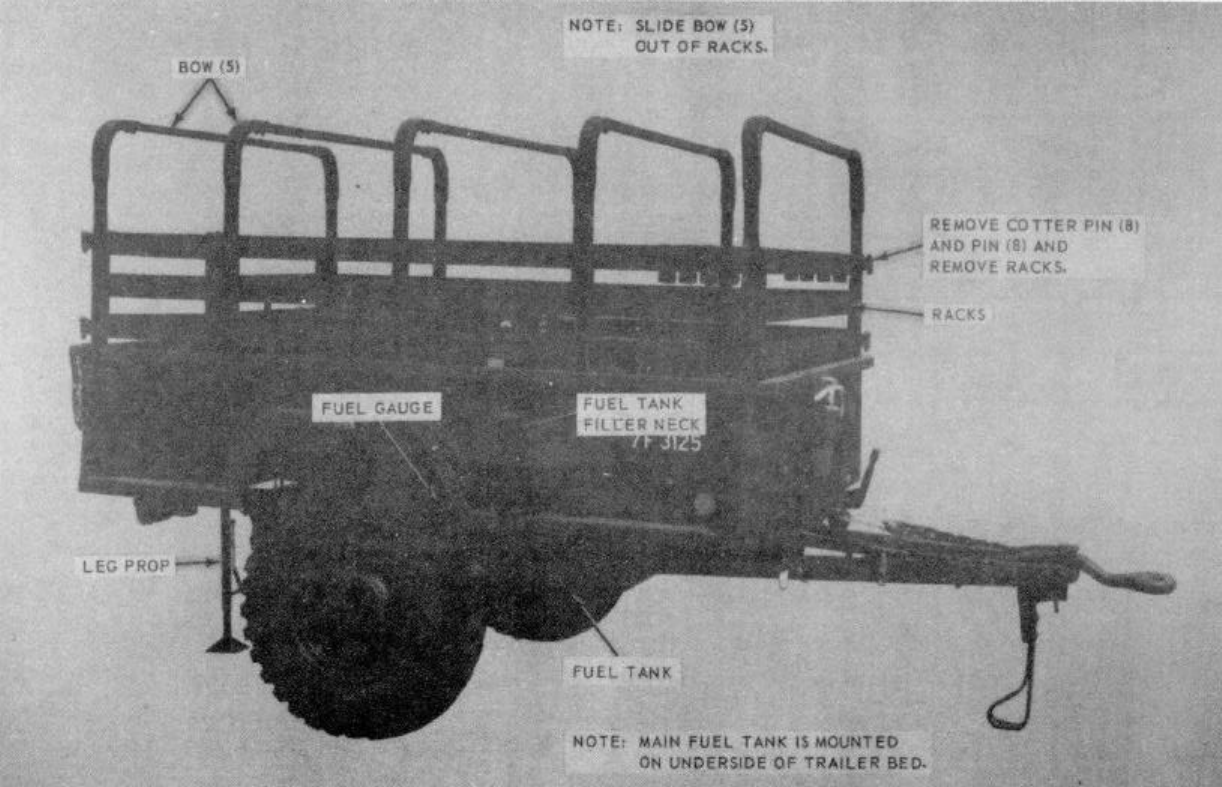 NOTE: SLIDE BOW (5) OUT OF RACKS.

BOW (5)

REMOVE COTTER PIN (8) AND PIN (8) AND REMOVE RACKS.

RACKS

FUEL GAUGE

FUEL TANK FILLER NECK

7F 3125

LEG PROP

FUEL TANK

NOTE: MAIN FUEL TANK IS MOUNTED ON UNDERSIDE OF TRAILER BED.